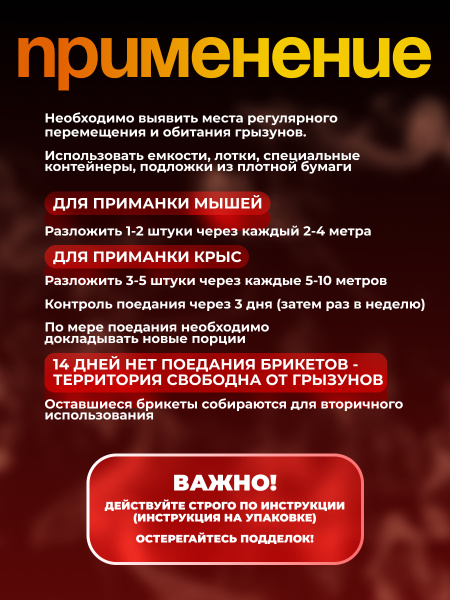 применение

Необходимо выявить места регулярного перемещения и обитания грызунов.

Использовать емкости, лотки, специальные контейнеры, подложки из плотной бумаги

ДЛЯ ПРИМАНКИ МЫШЕЙ

Разложить 1-2 штуки через каждый 2-4 метра

ДЛЯ ПРИМАНКИ КРЫС

Разложить 3-5 штуки через каждые 5-10 метров

Контроль поедания через 3 дня (затем раз в неделю)

По мере поедания необходимо докладывать новые порции

14 ДНЕЙ НЕТ ПОЕДАНИЯ БРИКЕТОВ - ТЕРРИТОРИЯ СВОБОДНА ОТ ГРЫЗУНОВ

Оставшиеся брикеты собираются для вторичного использования

ВАЖНО!

ДЕЙСТВУЙТЕ СТРОГО ПО ИНСТРУКЦИИ (ИНСТРУКЦИЯ НА УПАКОВКЕ)

ОСТЕРЕГАЙТЕСЬ ПОДДЕЛОК!